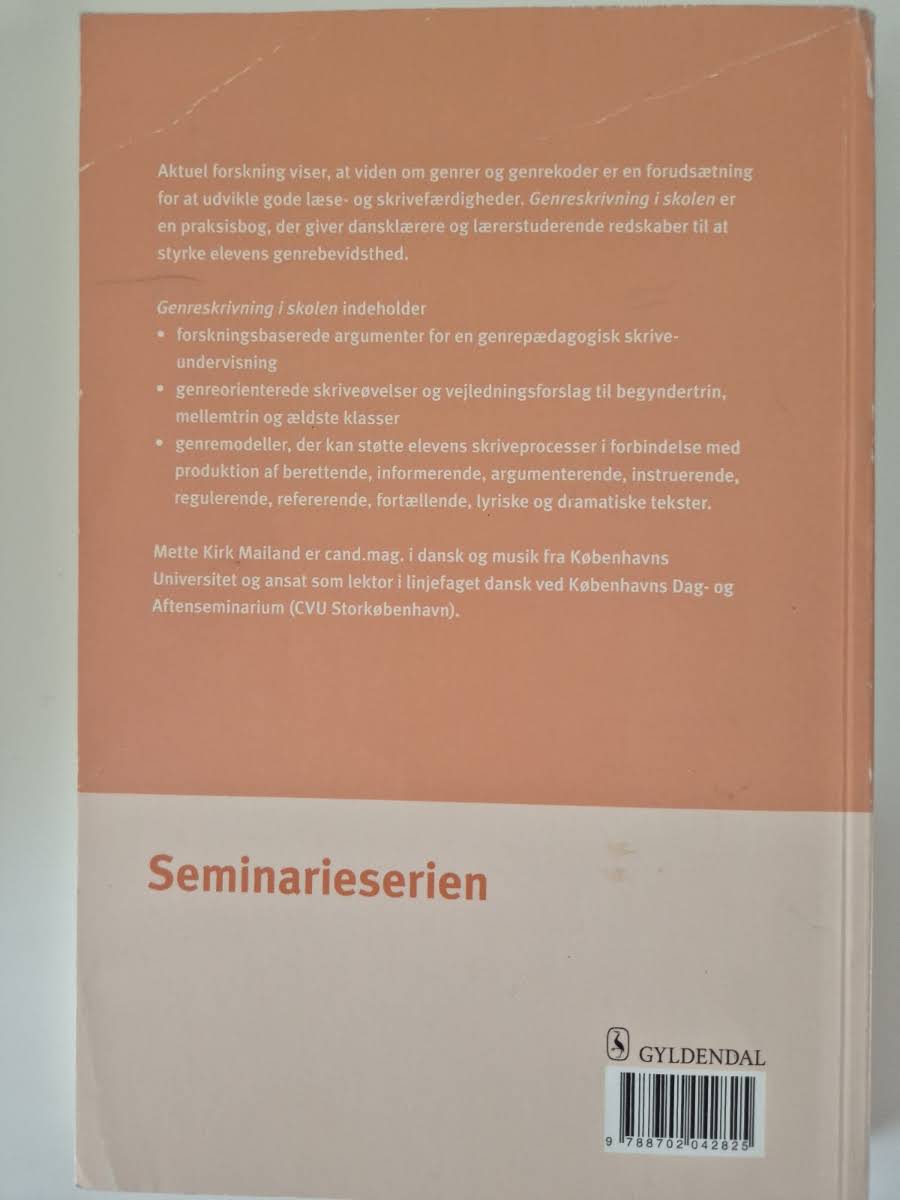 Aktuel forskning viser, at viden om genrer og genrekoder er en forudsætning for at udvikle gode læse- og skrivefærdigheder. Genreskrivning i skolen er en praksisbog, der giver dansklærere og lærerstuderende redskaber til at styrke elevens genrebevidsthed.

Genreskrivning i skolen indeholder
• forskningsbaserede argumenter for en genrepædagogisk skriveundervisning
• genreorienterede skriveøvelser og vejledningsforslag til begyndertrin, mellemtrin og ældste klasser
• genremodeller, der kan støtte elevens skriveprocesser i forbindelse med produktion af berettende, informerende, argumenterende, instruerende, regulerende, refererende, fortællende, lyriske og dramatiske tekster.

Mette Kirk Mailand er cand.mag. i dansk og musik fra Københavns Universitet og ansat som lektor i linjefaget dansk ved Københavns Dag- og Aftenseminarium (CVU Storkøbenhavn).

Seminarieserien

GYLDENDAL

9 788702 042825